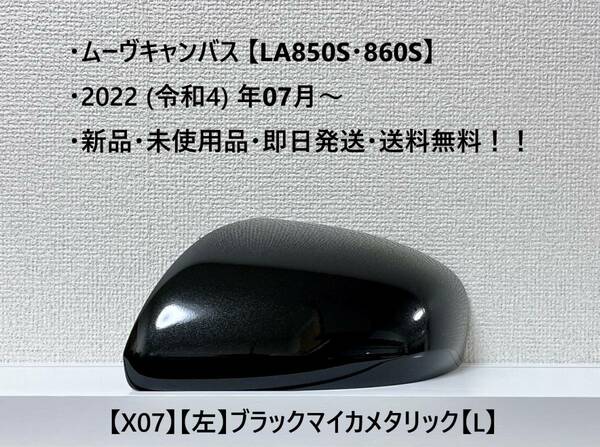 ・ムーヴキャンバス【LA850S・860S】

・2022 (令和4) 年07月～

・新品・未使用品・即日発送・送料無料！！

【X07】【左】ブラックマイカメタリック【L】